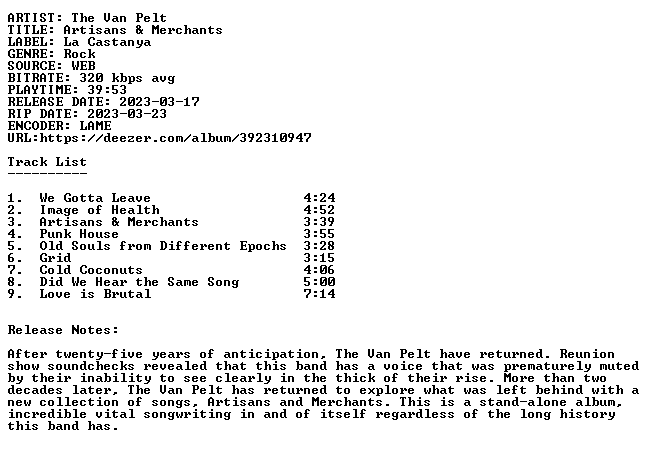 ARTIST: The Van Pelt
TITLE: Artisans & Merchants
LABEL: La Castanya
GENRE: Rock
SOURCE: WEB
BITRATE: 320 kbps avg
PLAYTIME: 39:53
RELEASE DATE: 2023-03-17
RIP DATE: 2023-03-23
ENCODER: LAME
URL:https://deezer.com/album/392310947

Track List
----------

1. We Gotta Leave 4:24
2. Image of Health 4:52
3. Artisans & Merchants 3:39
4. Punk House 3:55
5. Old Souls from Different Epochs 3:28
6. Grid 3:15
7. Cold Coconuts 4:06
8. Did We Hear the Same Song 5:00
9. Love is Brutal 7:14

Release Notes:

After twenty-five years of anticipation, The Van Pelt have returned. Reunion show soundchecks revealed that this band has a voice that was prematurely muted by their inability to see clearly in the thick of their rise. More than two decades later, The Van Pelt has returned to explore what was left behind with a new collection of songs, Artisans and Merchants. This is a stand-alone album, incredible vital songwriting in and of itself regardless of the long history this band has.